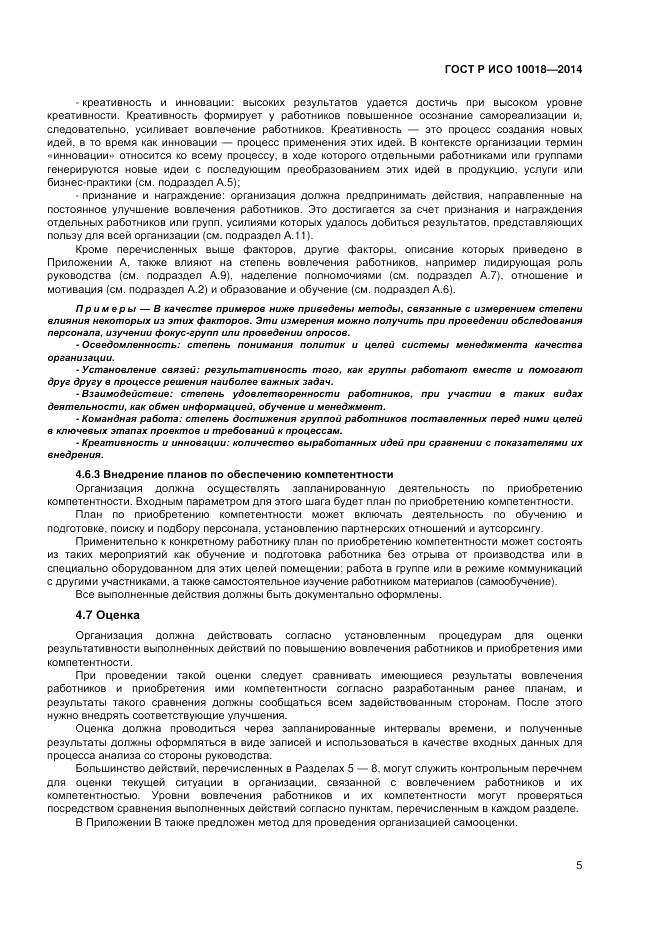 ГОСТ Р ИСО 10018—2014

- креативность и инновации: высоких результатов удается достичь при высоком уровне креативности. Креативность формирует у работников повышенное осознание самореализации и, следовательно, усиливает вовлечение работников. Креативность — это процесс создания новых идей, в то время как инновации — процесс применения этих идей. В контексте организации термин «инновации» относится ко всему процессу, в ходе которого отдельными работниками или группами генерируются новые идеи с последующим преобразованием этих идей в продукцию, услуги или бизнес-практики (см. подраздел А.5);

- признание и награждение: организация должна предпринимать действия, направленные на постоянное улучшение вовлечения работников. Это достигается за счет признания и награждения отдельных работников или групп, усилиями которых удалось добиться результатов, представляющих пользу для всей организации (см. подраздел А.11).

Кроме перечисленных выше факторов, другие факторы, описание которых приведено в Приложении А, также влияют на степень вовлечения работников, например лидирующая роль руководства (см. подраздел А.9), наделение полномочиями (см. подраздел А.7), отношение и мотивация (см. подраздел А.2) и образование и обучение (см. подраздел А.6).

Примеры — В качестве примеров ниже приведены методы, связанные с измерением степени влияния некоторых из этих факторов. Эти измерения можно получить при проведении обследования персонала, изучении фокус-групп или проведении опросов.

- Осведомленность: степень понимания политик и целей системы менеджмента качества организации.

- Установление связей: результативность того, как группы работают вместе и помогают друг другу в процессе решения наиболее важных задач.

- Взаимодействие: степень удовлетворенности работников, при участии в таких видах деятельности, как обмен информацией, обучение и менеджмент.

- Командная работа: степень достижения группой работников поставленных перед ними целей в ключевых этапах проектов и требований к процессам.

- Креативность и инновации: количество выработанных идей при сравнении с показателями их внедрения.

4.6.3 Внедрение планов по обеспечению компетентности

Организация должна осуществлять запланированную деятельность по приобретению компетентности. Входным параметром для этого шага будет план по приобретению компетентности.

План по приобретению компетентности может включать деятельность по обучению и подготовке, поиску и подбору персонала, установлению партнерских отношений и аутсорсингу.

Применительно к конкретному работнику план по приобретению компетентности может состоять из таких мероприятий как обучение и подготовка работника без отрыва от производства или в специально оборудованном для этих целей помещении; работа в группе или в режиме коммуникаций с другими участниками, а также самостоятельное изучение работником материалов (самообучение).

Все выполненные действия должны быть документально оформлены.

4.7 Оценка

Организация должна действовать согласно установленным процедурам для оценки результативности выполненных действий по повышению вовлечения работников и приобретения ими компетентности.

При проведении такой оценки следует сравнивать имеющиеся результаты вовлечения работников и приобретения ими компетентности согласно разработанным ранее планам, и результаты такого сравнения должны сообщаться всем задействованным сторонам. После этого нужно внедрять соответствующие улучшения.

Оценка должна проводиться через запланированные интервалы времени, и полученные результаты должны оформляться в виде записей и использоваться в качестве входных данных для процесса анализа со стороны руководства.

Большинство действий, перечисленных в Разделах 5 — 8, могут служить контрольным перечнем для оценки текущей ситуации в организации, связанной с вовлечением работников и их компетентностью. Уровни вовлечения работников и их компетентности могут проверяться посредством сравнения выполненных действий согласно пунктам, перечисленным в каждом разделе.

В Приложении В также предложен метод для проведения организацией самооценки.

5